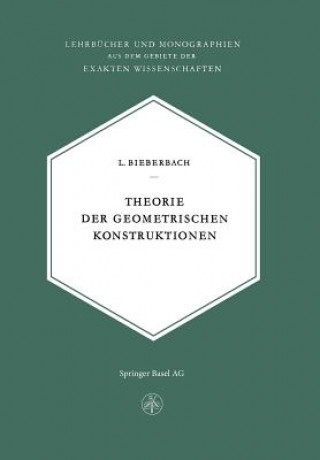 LEHRBÜCHER UND MONOGRAPHIEN
AUS DEM GEBIETE DER
EXAKTEN WISSENSCHAFTEN

L. BIEBERBACH

THEORIE
DER GEOMETRISCHEN
KONSTRUKTIONEN

Springer Basel AG